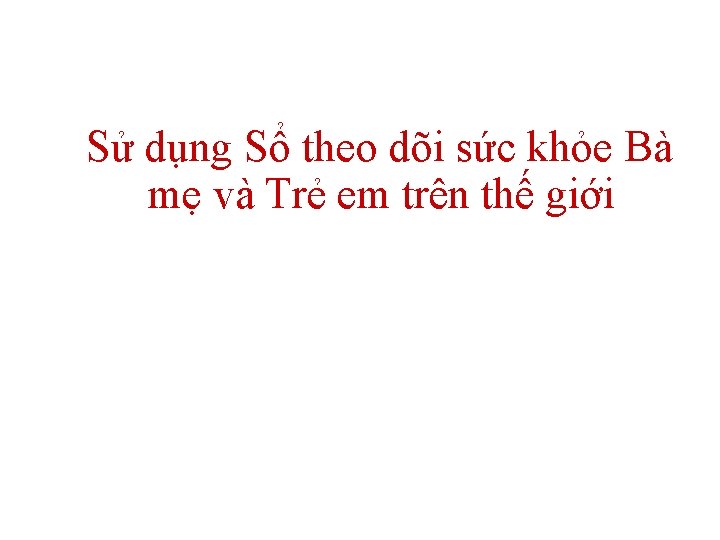 Sử dụng Sổ theo dõi sức khỏe Bà mẹ và Trẻ em trên thế giới